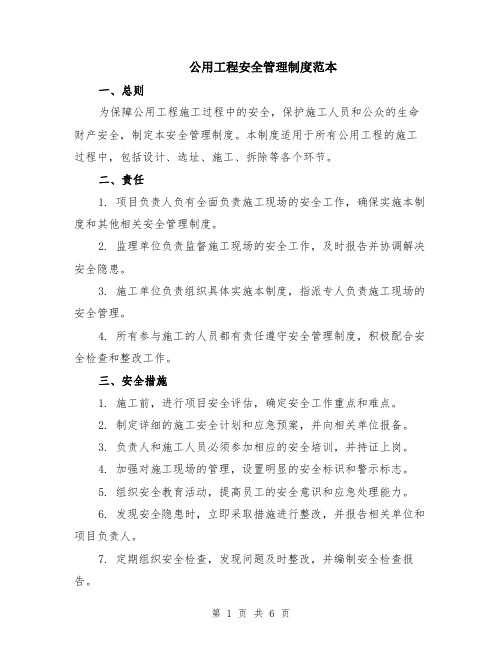 公用工程安全管理制度范本

一、总则

为保障公用工程施工过程中的安全，保护施工人员和公众的生命财产安全，制定本安全管理制度。本制度适用于所有公用工程的施工过程中，包括设计、选址、施工、拆除等各个环节。

二、责任

1. 项目负责人负有全面负责施工现场的安全工作，确保实施本制度和其他相关安全管理制度。

2. 监理单位负责监督施工现场的安全工作，及时报告并协调解决安全隐患。

3. 施工单位负责组织具体实施本制度，指派专人负责施工现场的安全管理。

4. 所有参与施工的人员都有责任遵守安全管理制度，积极配合安全检查和整改工作。

三、安全措施

1. 施工前，进行项目安全评估，确定安全工作重点和难点。

2. 制定详细的施工安全计划和应急预案，并向相关单位报备。

3. 负责人和施工人员必须参加相应的安全培训，并持证上岗。

4. 加强对施工现场的管理，设置明显的安全标识和警示标志。

5. 组织安全教育活动，提高员工的安全意识和应急处理能力。

6. 发现安全隐患时，立即采取措施进行整改，并报告相关单位和项目负责人。

7. 定期组织安全检查，发现问题及时整改，并编制安全检查报告。

第 1 页 共 6 页